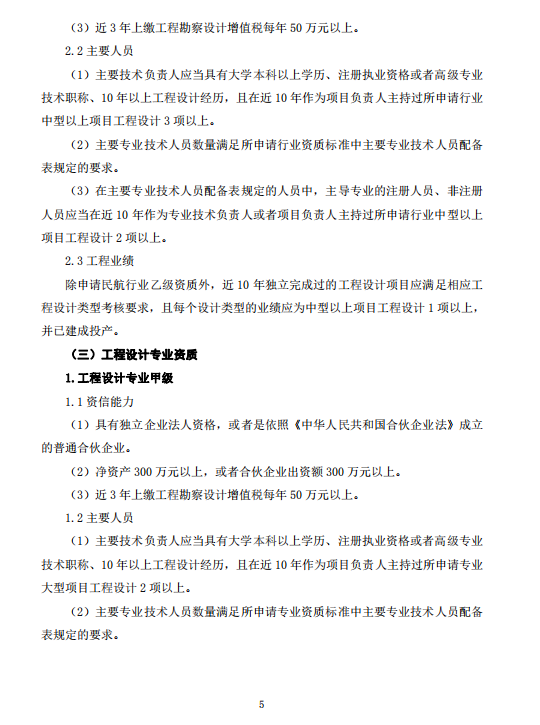 （3）近 3 年上缴工程勘察设计增值税每年 50 万元以上。

2.2 主要人员

（1）主要技术负责人应当具有大学本科以上学历、注册执业资格或者高级专业技术职称、10 年以上工程设计经历，且在近 10 年作为项目负责人主持过所申请行业中型以上项目工程设计 3 项以上。

（2）主要专业技术人员数量满足所申请行业资质标准中主要专业技术人员配备表规定的要求。

（3）在主要专业技术人员配备表规定的人员中，主导专业的注册人员、非注册人员应当在近 10 年作为专业技术负责人或者项目负责人主持过所申请行业中型以上项目工程设计 2 项以上。

2.3 工程业绩

除申请民航行业乙级资质外，近 10 年独立完成过的工程设计项目应满足相应工程设计类型考核要求，且每个设计类型的业绩应为中型以上项目工程设计 1 项以上，并已建成投产。

（三）工程设计专业资质

1.工程设计专业甲级

1.1 资信能力

（1）具有独立企业法人资格，或者是依照《中华人民共和国合伙企业法》成立的普通合伙企业。

（2）净资产 300 万元以上，或者合伙企业出资额 300 万元以上。

（3）近 3 年上缴工程勘察设计增值税每年 50 万元以上。

1.2 主要人员

（1）主要技术负责人应当具有大学本科以上学历、注册执业资格或者高级专业技术职称、10 年以上工程设计经历，且在近 10 年作为项目负责人主持过所申请专业大型项目工程设计 2 项以上。

（2）主要专业技术人员数量满足所申请专业资质标准中主要专业技术人员配备表规定的要求。

5